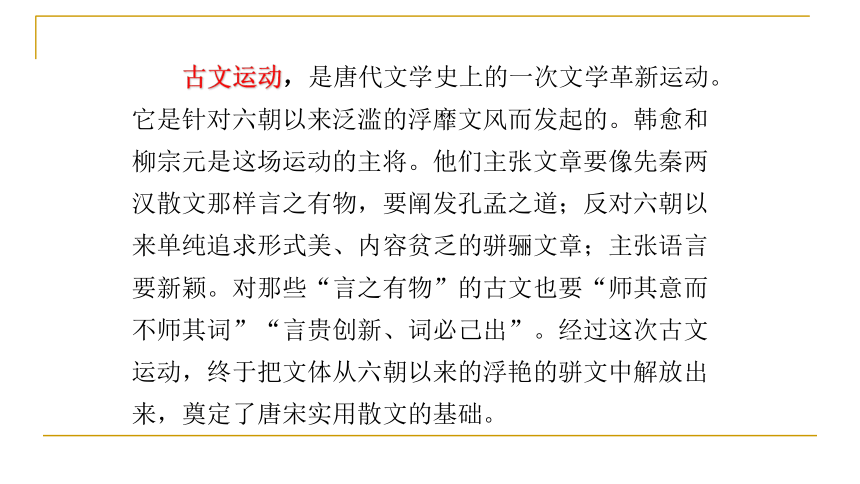 古文运动，是唐代文学史上的一次文学革新运动。它是针对六朝以来泛滥的浮靡文风而发起的。韩愈和柳宗元是这场运动的主将。他们主张文章要像先秦两汉散文那样言之有物，要阐发孔孟之道；反对六朝以来单纯追求形式美、内容贫乏的骈骊文章；主张语言要新颖。对那些“言之有物”的古文也要“师其意而不师其词”“言贵创新、词必己出”。经过这次古文运动，终于把文体从六朝以来的浮艳的骈文中解放出来，奠定了唐宋实用散文的基础。